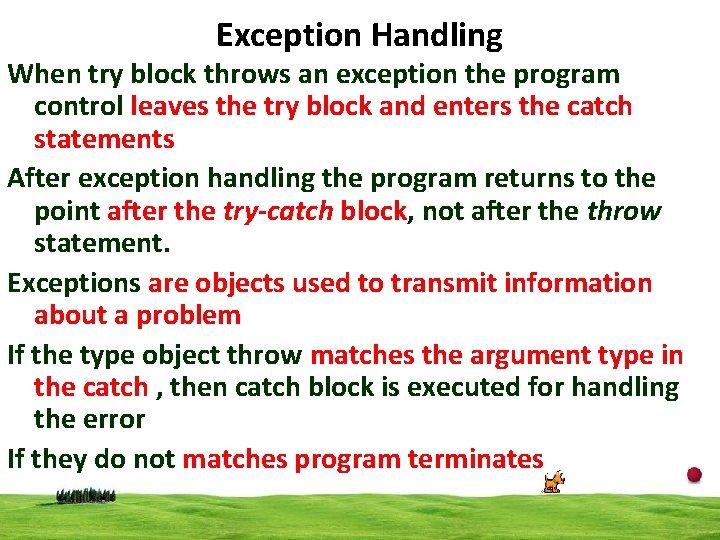 Exception Handling

When try block throws an exception the program control leaves the try block and enters the catch statements

After exception handling the program returns to the point after the try-catch block, not after the throw statement.

Exceptions are objects used to transmit information about a problem

If the type object throw matches the argument type in the catch , then catch block is executed for handling the error

If they do not matches program terminates